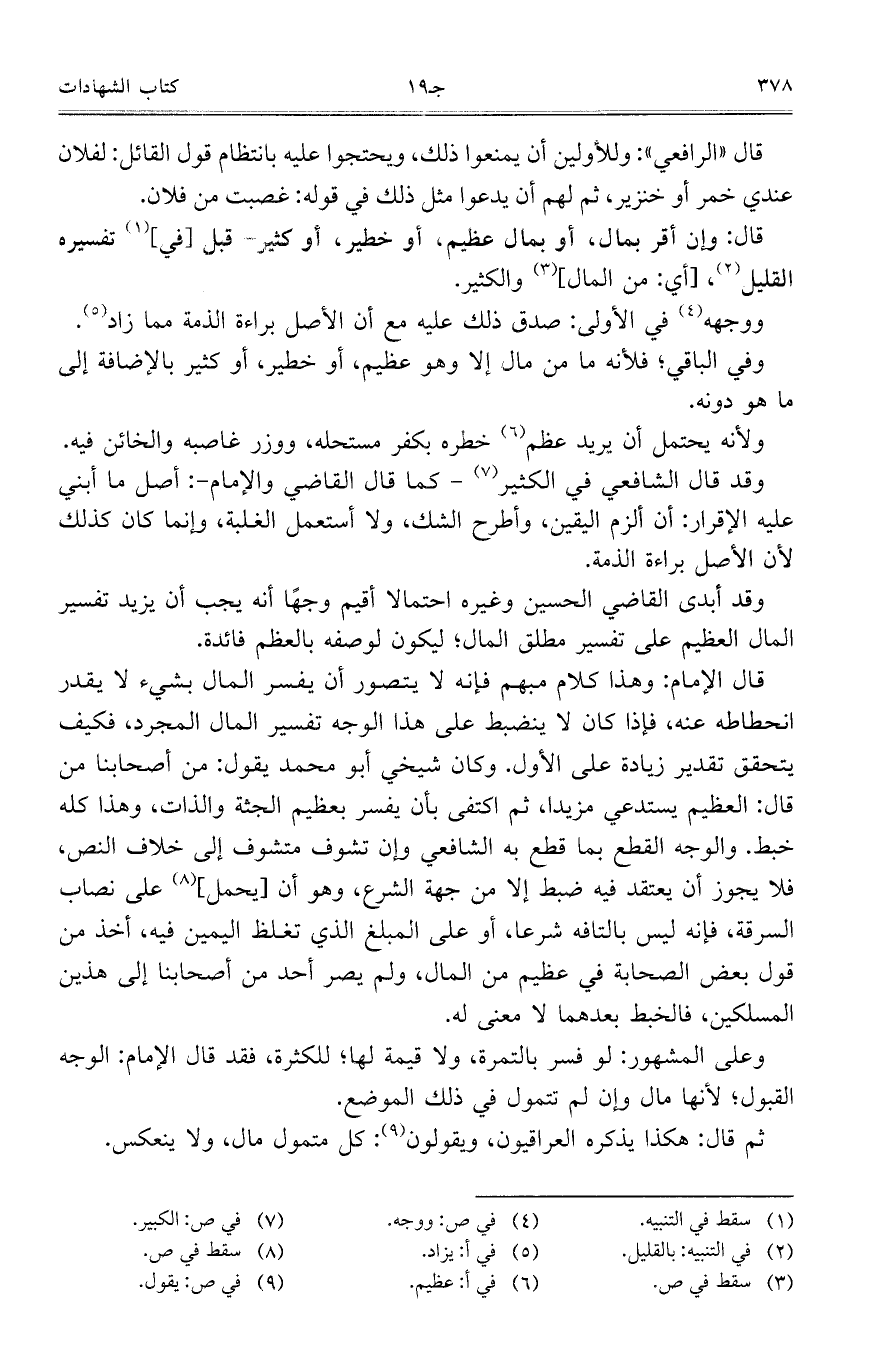 ٣٧٨ جـ١٩ كتاب الشهادات

قال «الرافعي»: وللأولين أن يمنعوا ذلك، ويحتجوا عليه بانتظام قول القائل: لفلان عندي خمر أو خنزير، ثم لهم أن يدعوا مثل ذلك في قوله: غصبت من فلان.

قال: وإن أقر بمال، أو بمال عظيم، أو خطير، أو كثير- قبل [في]$^{(١)}$ تفسيره القليل$^{(٢)}$، [أي: من المال]$^{(٣)}$ والكثير.

ووجهه$^{(٤)}$ في الأولى: صدق ذلك عليه مع أن الأصل براءة الذمة مما زاد$^{(٥)}$.

وفي الباقي؛ فلأنه ما من مال إلا وهو عظيم، أو خطير، أو كثير بالإضافة إلى ما هو دونه.

ولأنه يحتمل أن يريد عظم$^{(٦)}$ خطره بكفر مستحله، ووزر غاصبه والخائن فيه.

وقد قال الشافعي في الكثير$^{(٧)}$ - كما قال القاضي والإمام-: أصل ما أبني عليه الإقرار: أن ألزم اليقين، وأطرح الشك، ولا أستعمل الغلبة، وإنما كان كذلك لأن الأصل براءة الذمة.

وقد أبدى القاضي الحسين وغيره احتمالا أقيم وجهًا أنه يجب أن يزيد تفسير المال العظيم على تفسير مطلق المال؛ ليكون لوصفه بالعظم فائدة.

قال الإمام: وهذا كلام مبهم فإنه لا يتصور أن يفسر المال بشيء لا يقدر انحطاطه عنه، فإذا كان لا ينضبط على هذا الوجه تفسير المال المجرد، فكيف يتحقق تقدير زيادة على الأول. وكان شيخي أبو محمد يقول: من أصحابنا من قال: العظيم يستدعي مزيدا، ثم اكتفى بأن يفسر بعظيم الجثة والذات، وهذا كله خبط. والوجه القطع بما قطع به الشافعي وإن تشوف متشوف إلى خلاف النص، فلا يجوز أن يعتقد فيه ضبط إلا من جهة الشرع، وهو أن [يحمل]$^{(٨)}$ على نصاب السرقة، فإنه ليس بالتافه شرعا، أو على المبلغ الذي تغلظ اليمين فيه، أخذ من قول بعض الصحابة في عظيم من المال، ولم يصر أحد من أصحابنا إلى هذين المسلكين، فالخبط بعدهما لا معنى له.

وعلى المشهور: لو فسر بالتمرة، ولا قيمة لها؛ للكثرة، فقد قال الإمام: الوجه القبول؛ لأنها مال وإن لم تتمول في ذلك الموضع.

ثم قال: هكذا يذكره العراقيون، ويقولون$^{(٩)}$: كل متمول مال، ولا ينعكس.

(١) سقط في التنبيه.
(٢) في التنبيه: بالقليل.
(٣) سقط في ص.
(٤) في ص: ووجه.
(٥) في أ: يزاد.
(٦) في أ: عظيم.
(٧) في ص: الكبير.
(٨) سقط في ص.
(٩) في ص: يقول.